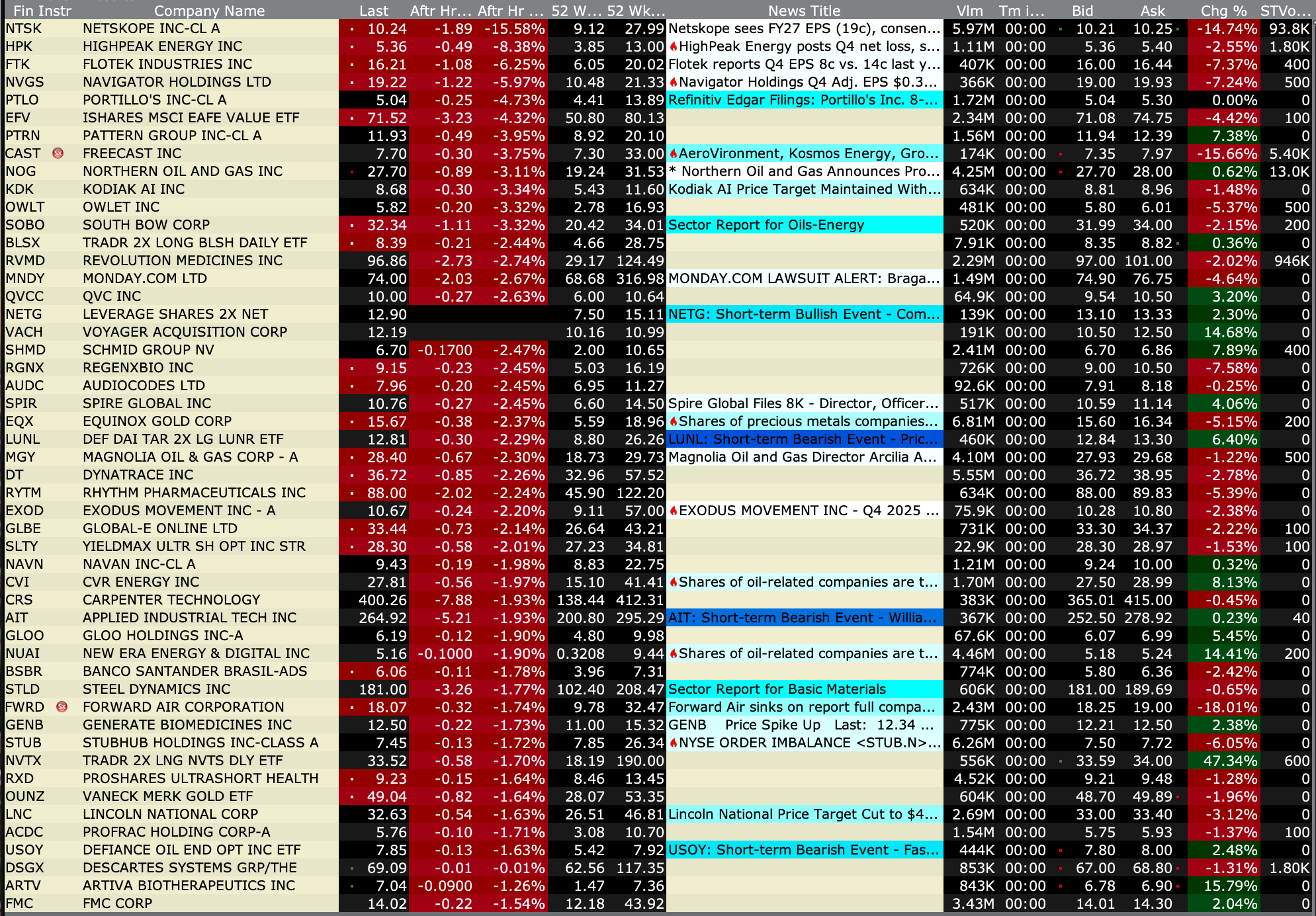 | Fin Instr | Company Name | Last | Aftr Hr... | Aftr Hr ... | 52 W... | 52 Wk... | News Title | Vlm | Tm i... | Bid | Ask | Chg % | STVo... |
|---|---|---|---|---|---|---|---|---|---|---|---|---|---|
| NTSK | NETSKOPE INC-CL A | 10.24 | -1.89 | -15.58% | 9.12 | 27.99 | Netskope sees FY27 EPS (19c), consen... | 5.97M | 00:00 | 10.21 | 10.25 | -14.74% | 93.8K |
| HPK | HIGHPEAK ENERGY INC | 5.36 | -0.49 | -8.38% | 3.85 | 13.00 | HighPeak Energy posts Q4 net loss, s... | 1.11M | 00:00 | 5.36 | 5.40 | -2.55% | 1.80K |
| FTK | FLOTEK INDUSTRIES INC | 16.21 | -1.08 | -6.25% | 6.05 | 20.02 | Flotek reports Q4 EPS 8c vs. 14c last y... | 407K | 00:00 | 16.00 | 16.44 | -7.37% | 400 |
| NVGS | NAVIGATOR HOLDINGS LTD | 19.22 | -1.22 | -5.97% | 10.48 | 21.33 | Navigator Holdings Q4 Adj. EPS $0.3... | 366K | 00:00 | 19.00 | 19.93 | -7.24% | 500 |
| PTLO | PORTILLO'S INC-CL A | 5.04 | -0.25 | -4.73% | 4.41 | 13.89 | Refinitiv Edgar Filings: Portillo's Inc. 8-... | 1.72M | 00:00 | 5.04 | 5.30 | 0.00% | 0 |
| EFV | ISHARES MSCI EAFE VALUE ETF | 71.52 | -3.23 | -4.32% | 50.80 | 80.13 | | 2.34M | 00:00 | 71.08 | 74.75 | -4.42% | 100 |
| PTRN | PATTERN GROUP INC-CL A | 11.93 | -0.49 | -3.95% | 8.92 | 20.10 | | 1.56M | 00:00 | 11.94 | 12.39 | 7.38% | 0 |
| CAST | FREECAST INC | 7.70 | -0.30 | -3.75% | 7.30 | 33.00 | AeroVironment, Kosmos Energy, Gro... | 174K | 00:00 | 7.35 | 7.97 | -15.66% | 5.40K |
| NOG | NORTHERN OIL AND GAS INC | 27.70 | -0.89 | -3.11% | 19.24 | 31.53 | * Northern Oil and Gas Announces Pro... | 4.25M | 00:00 | 27.70 | 28.00 | 0.62% | 13.0K |
| KDK | KODIAK AI INC | 8.68 | -0.30 | -3.34% | 5.43 | 11.60 | Kodiak AI Price Target Maintained With... | 634K | 00:00 | 8.81 | 8.96 | -1.48% | 0 |
| OWLT | OWLET INC | 5.82 | -0.20 | -3.32% | 2.78 | 16.93 | | 481K | 00:00 | 5.80 | 6.01 | -5.37% | 500 |
| SOBO | SOUTH BOW CORP | 32.34 | -1.11 | -3.32% | 20.42 | 34.01 | Sector Report for Oils-Energy | 520K | 00:00 | 31.99 | 34.00 | -2.15% | 200 |
| BLSX | TRADR 2X LONG BLSH DAILY ETF | 8.39 | -0.21 | -2.44% | 4.66 | 28.75 | | 7.91K | 00:00 | 8.35 | 8.82 | 0.36% | 0 |
| RVMD | REVOLUTION MEDICINES INC | 96.86 | -2.73 | -2.74% | 29.17 | 124.49 | | 2.29M | 00:00 | 97.00 | 101.00 | -2.02% | 946K |
| MNDY | MONDAY.COM LTD | 74.00 | -2.03 | -2.67% | 68.68 | 316.98 | MONDAY.COM LAWSUIT ALERT: Braga... | 1.49M | 00:00 | 74.90 | 76.75 | -4.64% | 0 |
| QVCC | QVC INC | 10.00 | -0.27 | -2.63% | 6.00 | 10.64 | | 64.9K | 00:00 | 9.54 | 10.50 | 3.20% | 0 |
| NETG | LEVERAGE SHARES 2X NET | 12.90 | | | 7.50 | 15.11 | NETG: Short-term Bullish Event - Com... | 139K | 00:00 | 13.10 | 13.33 | 2.30% | 0 |
| VACH | VOYAGER ACQUISITION CORP | 12.19 | | | 10.16 | 10.99 | | 191K | 00:00 | 10.50 | 12.50 | 14.68% | 0 |
| SHMD | SCHMID GROUP NV | 6.70 | -0.1700 | -2.47% | 2.00 | 10.65 | | 2.41M | 00:00 | 6.70 | 6.86 | 7.89% | 400 |
| RGNX | REGENXBIO INC | 9.15 | -0.23 | -2.45% | 5.03 | 16.19 | | 726K | 00:00 | 9.00 | 10.50 | -7.58% | 0 |
| AUDC | AUDIOCODES LTD | 7.96 | -0.20 | -2.45% | 6.95 | 11.27 | | 92.6K | 00:00 | 7.91 | 8.18 | -0.25% | 0 |
| SPIR | SPIRE GLOBAL INC | 10.76 | -0.27 | -2.45% | 6.60 | 14.50 | Spire Global Files 8K - Director, Officer... | 517K | 00:00 | 10.59 | 11.14 | 4.06% | 0 |
| EQX | EQUINOX GOLD CORP | 15.67 | -0.38 | -2.37% | 5.59 | 18.96 | Shares of precious metals companies... | 6.81M | 00:00 | 15.60 | 16.34 | -5.15% | 200 |
| LUNL | DEF DAI TAR 2X LG LUNR ETF | 12.81 | -0.30 | -2.29% | 8.80 | 26.26 | LUNL: Short-term Bearish Event - Pric... | 460K | 00:00 | 12.84 | 13.30 | 6.40% | 0 |
| MGY | MAGNOLIA OIL & GAS CORP - A | 28.40 | -0.67 | -2.30% | 18.73 | 29.73 | Magnolia Oil and Gas Director Arcilia A... | 4.10M | 00:00 | 27.93 | 29.68 | -1.22% | 500 |
| DT | DYNATRACE INC | 36.72 | -0.85 | -2.26% | 32.96 | 57.52 | | 5.55M | 00:00 | 36.72 | 38.95 | -2.78% | 0 |
| RYTM | RHYTHM PHARMACEUTICALS INC | 88.00 | -2.02 | -2.24% | 45.90 | 122.20 | | 634K | 00:00 | 88.00 | 89.83 | -5.39% | 0 |
| EXOD | EXODUS MOVEMENT INC - A | 10.67 | -0.24 | -2.20% | 9.11 | 57.00 | EXODUS MOVEMENT INC - Q4 2025 ... | 75.9K | 00:00 | 10.28 | 10.80 | -2.38% | 0 |
| GLBE | GLOBAL-E ONLINE LTD | 33.44 | -0.73 | -2.14% | 26.64 | 43.21 | | 731K | 00:00 | 33.30 | 34.37 | -2.22% | 100 |
| SLTY | YIELDMAX ULTR SH OPT INC STR | 28.30 | -0.58 | -2.01% | 27.23 | 34.81 | | 22.9K | 00:00 | 28.30 | 28.97 | -1.53% | 100 |
| NAVN | NAVAN INC-CL A | 9.43 | -0.19 | -1.98% | 8.83 | 22.75 | | 1.21M | 00:00 | 9.24 | 10.00 | 0.32% | 0 |
| CVI | CVR ENERGY INC | 27.81 | -0.56 | -1.97% | 15.10 | 41.41 | Shares of oil-related companies are t... | 1.70M | 00:00 | 27.50 | 28.99 | 8.13% | 0 |
| CRS | CARPENTER TECHNOLOGY | 400.26 | -7.88 | -1.93% | 138.44 | 412.31 | | 383K | 00:00 | 365.01 | 415.00 | -0.45% | 0 |
| AIT | APPLIED INDUSTRIAL TECH INC | 264.92 | -5.21 | -1.93% | 200.80 | 295.29 | AIT: Short-term Bearish Event - Willia... | 367K | 00:00 | 252.50 | 278.92 | 0.23% | 40 |
| GLOO | GLOO HOLDINGS INC-A | 6.19 | -0.12 | -1.90% | 4.80 | 9.98 | | 67.6K | 00:00 | 6.07 | 6.99 | 5.45% | 0 |
| NUAI | NEW ERA ENERGY & DIGITAL INC | 5.16 | -0.1000 | -1.90% | 0.3208 | 9.44 | Shares of oil-related companies are t... | 4.46M | 00:00 | 5.18 | 5.24 | 14.41% | 200 |
| BSBR | BANCO SANTANDER BRASIL-ADS | 6.06 | -0.11 | -1.78% | 3.96 | 7.31 | | 774K | 00:00 | 5.80 | 6.36 | -2.42% | 0 |
| STLD | STEEL DYNAMICS INC | 181.00 | -3.26 | -1.77% | 102.40 | 208.47 | Sector Report for Basic Materials | 606K | 00:00 | 181.00 | 189.69 | -0.65% | 0 |
| FWRD | FORWARD AIR CORPORATION | 18.07 | -0.32 | -1.74% | 9.78 | 32.47 | Forward Air sinks on report full compa... | 2.43M | 00:00 | 18.25 | 19.00 | -18.01% | 0 |
| GENB | GENERATE BIOMEDICINES INC | 12.50 | -0.22 | -1.73% | 11.00 | 15.32 | GENB Price Spike Up Last: 12.34 ... | 775K | 00:00 | 12.21 | 12.50 | 2.38% | 0 |
| STUB | STUBHUB HOLDINGS INC-CLASS A | 7.45 | -0.13 | -1.72% | 7.85 | 26.34 | NYSE ORDER IMBALANCE <STUB.N>... | 6.26M | 00:00 | 7.50 | 7.72 | -6.05% | 0 |
| NVTX | TRADR 2X LNG NVTS DLY ETF | 33.52 | -0.58 | -1.70% | 18.19 | 190.00 | | 556K | 00:00 | 33.59 | 34.00 | 47.34% | 600 |
| RXD | PROSHARES ULTRASHORT HEALTH | 9.23 | -0.15 | -1.64% | 8.46 | 13.45 | | 4.52K | 00:00 | 9.21 | 9.48 | -1.28% | 0 |
| OUNZ | VANECK MERK GOLD ETF | 49.04 | -0.82 | -1.64% | 28.07 | 53.35 | | 604K | 00:00 | 48.70 | 49.89 | -1.96% | 0 |
| LNC | LINCOLN NATIONAL CORP | 32.63 | -0.54 | -1.63% | 26.51 | 46.81 | Lincoln National Price Target Cut to $4... | 2.69M | 00:00 | 33.00 | 33.40 | -3.12% | 0 |
| ACDC | PROFRAC HOLDING CORP-A | 5.76 | -0.10 | -1.71% | 3.08 | 10.70 | | 1.54M | 00:00 | 5.75 | 5.93 | -1.37% | 100 |
| USOY | DEFIANCE OIL END OPT INC ETF | 7.85 | -0.13 | -1.63% | 5.42 | 7.92 | USOY: Short-term Bearish Event - Fas... | 444K | 00:00 | 7.80 | 8.00 | 2.48% | 0 |
| DSGX | DESCARTES SYSTEMS GRP/THE | 69.09 | -0.01 | -0.01% | 62.56 | 117.35 | | 853K | 00:00 | 67.00 | 68.80 | -1.31% | 1.80K |
| ARTV | ARTIVA BIOTHERAPEUTICS INC | 7.04 | -0.0900 | -1.26% | 1.47 | 7.36 | | 843K | 00:00 | 6.78 | 6.90 | 15.79% | 0 |
| FMC | FMC CORP | 14.02 | -0.22 | -1.54% | 12.18 | 43.92 | | 3.43M | 00:00 | 14.01 | 14.30 | 2.04% | 0 |